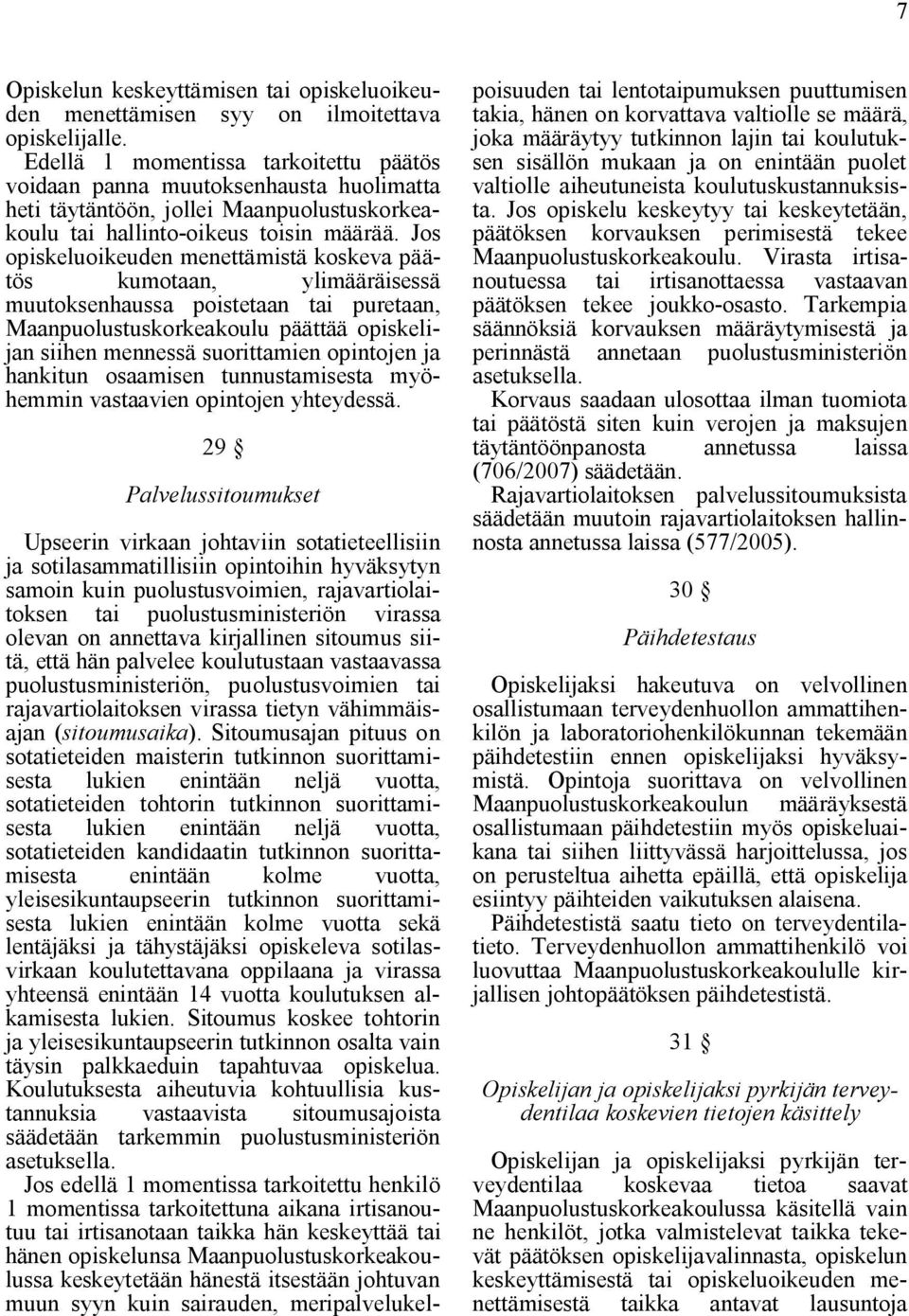 7

Opiskelun keskeyttämisen tai opiskeluoikeuden menettämisen syy on ilmoitettava opiskelijalle.

Edellä 1 momentissa tarkoitettu päätös voidaan panna muutoksenhausta huolimatta heti täytäntöön, jollei Maanpuolustuskorkeakoulu tai hallinto-oikeus toisin määrää. Jos opiskeluoikeuden menettämistä koskeva päätös kumotaan, ylimääräisessä muutoksenhaussa poistetaan tai puretaan, Maanpuolustuskorkeakoulu päättää opiskelijan siihen mennessä suorittamien opintojen ja hankitun osaamisen tunnustamisesta myöhemmin vastaavien opintojen yhteydessä.

29 §

Palvelussitoumukset

Upseerin virkaan johtaviin sotatieteellisiin ja sotilasammatillisiin opintoihin hyväksytyn samoin kuin puolustusvoimien, rajavartiolaitoksen tai puolustusministeriön virassa olevan on annettava kirjallinen sitoumus siitä, että hän palvelee koulutustaan vastaavassa puolustusministeriön, puolustusvoimien tai rajavartiolaitoksen virassa tietyn vähimmäisajan (sitoumusaika). Sitoumusajan pituus on sotatieteiden maisterin tutkinnon suorittamisesta lukien enintään neljä vuotta, sotatieteiden tohtorin tutkinnon suorittamisesta lukien enintään neljä vuotta, sotatieteiden kandidaatin tutkinnon suorittamisesta enintään kolme vuotta, yleisesikuntaupseerin tutkinnon suorittamisesta lukien enintään kolme vuotta sekä lentäjäksi ja tähystäjäksi opiskeleva sotilasvirkaan koulutettavana oppilaana ja virassa yhteensä enintään 14 vuotta koulutuksen alkamisesta lukien. Sitoumus koskee tohtorin ja yleisesikuntaupseerin tutkinnon osalta vain täysin palkkaeduin tapahtuvaa opiskelua. Koulutuksesta aiheutuvia kohtuullisia kustannuksia vastaavista sitoumusajoista säädetään tarkemmin puolustusministeriön asetuksella.

Jos edellä 1 momentissa tarkoitettu henkilö 1 momentissa tarkoitettuna aikana irtisanoutuu tai irtisanotaan taikka hän keskeyttää tai hänen opiskelunsa Maanpuolustuskorkeakoulussa keskeytetään hänestä itsestään johtuvan muun syyn kuin sairauden, meripalvelukelpoisuuden tai lentotaipumuksen puuttumisen takia, hänen on korvattava valtiolle se määrä, joka määräytyy tutkinnon lajin tai koulutuksen sisällön mukaan ja on enintään puolet valtiolle aiheutuneista koulutuskustannuksista. Jos opiskelu keskeytyy tai keskeytetään, päätöksen korvauksen perimisestä tekee Maanpuolustuskorkeakoulu. Virasta irtisanoutuessa tai irtisanottaessa vastaavan päätöksen tekee joukko-osasto. Tarkempia säännöksiä korvauksen määräytymisestä ja perinnästä annetaan puolustusministeriön asetuksella.

Korvaus saadaan ulosottaa ilman tuomiota tai päätöstä siten kuin verojen ja maksujen täytäntöönpanosta annetussa laissa (706/2007) säädetään.

Rajavartiolaitoksen palvelussitoumuksista säädetään muutoin rajavartiolaitoksen hallinnosta annetussa laissa (577/2005).

30 §

Päihdetestaus

Opiskelijaksi hakeutuva on velvollinen osallistumaan terveydenhuollon ammattihenkilön ja laboratoriohenkilökunnan tekemään päihdetestiin ennen opiskelijaksi hyväksymistä. Opintoja suorittava on velvollinen Maanpuolustuskorkeakoulun määräyksestä osallistumaan päihdetestiin myös opiskeluaikana tai siihen liittyvässä harjoittelussa, jos on perusteltua aihetta epäillä, että opiskelija esiintyy päihteiden vaikutuksen alaisena.

Päihdetestistä saatu tieto on terveydentilatieto. Terveydenhuollon ammattihenkilö voi luovuttaa Maanpuolustuskorkeakoululle kirjallisen johtopäätöksen päihdetestistä.

31 §

Opiskelijan ja opiskelijaksi pyrkijän terveydentilaa koskevien tietojen käsittely

Opiskelijan ja opiskelijaksi pyrkijän terveydentilaa koskevaa tietoa saavat Maanpuolustuskorkeakoulussa käsitellä vain ne henkilöt, jotka valmistelevat taikka tekevät päätöksen opiskelijavalinnasta, opiskelun keskeyttämisestä tai opiskeluoikeuden menettämisestä taikka antavat lausuntoja